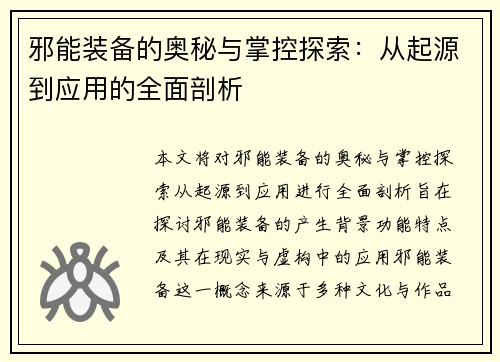 邪能装备的奥秘与掌控探索：从起源到应用的全面剖析

本文将对邪能装备的奥秘与掌控探索从起源到应用进行全面剖析旨在探讨邪能装备的产生背景功能特点及其在现实与虚构中的应用邪能装备这一概念来源于多种文化与作品